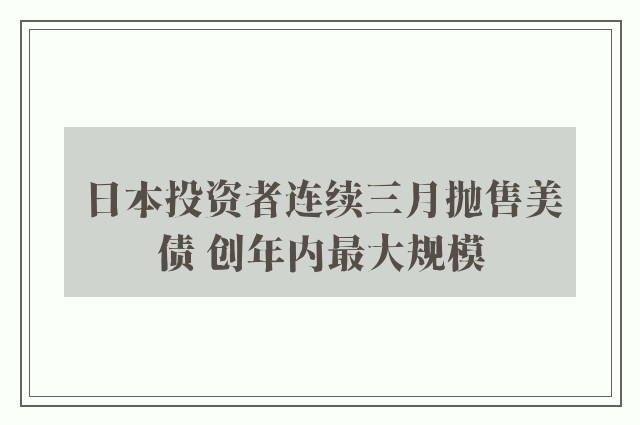 日本投资者连续三月抛售美债 创年内最大规模